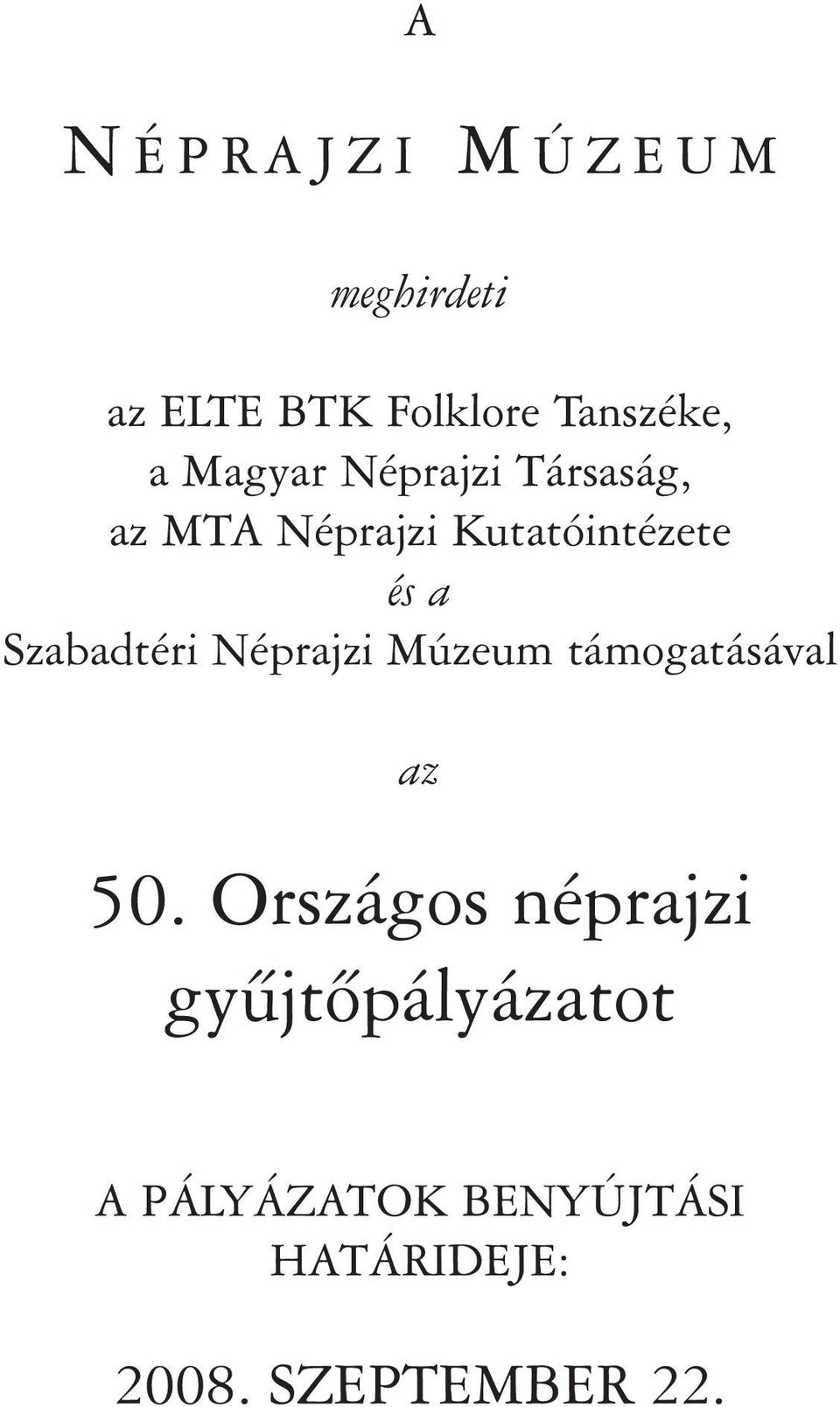 A

NÉPRAJZI MÚZEUM

meghirdeti

az ELTE BTK Folklore Tanszéke,
a Magyar Néprajzi Társaság,
az MTA Néprajzi Kutatóintézete
és a
Szabadtéri Néprajzi Múzeum támogatásával

az

50. Országos néprajzi gyűjtőpályázatot

A PÁLYÁZATOK BENYÚJTÁSI HATÁRIDEJE:

2008. SZEPTEMBER 22.